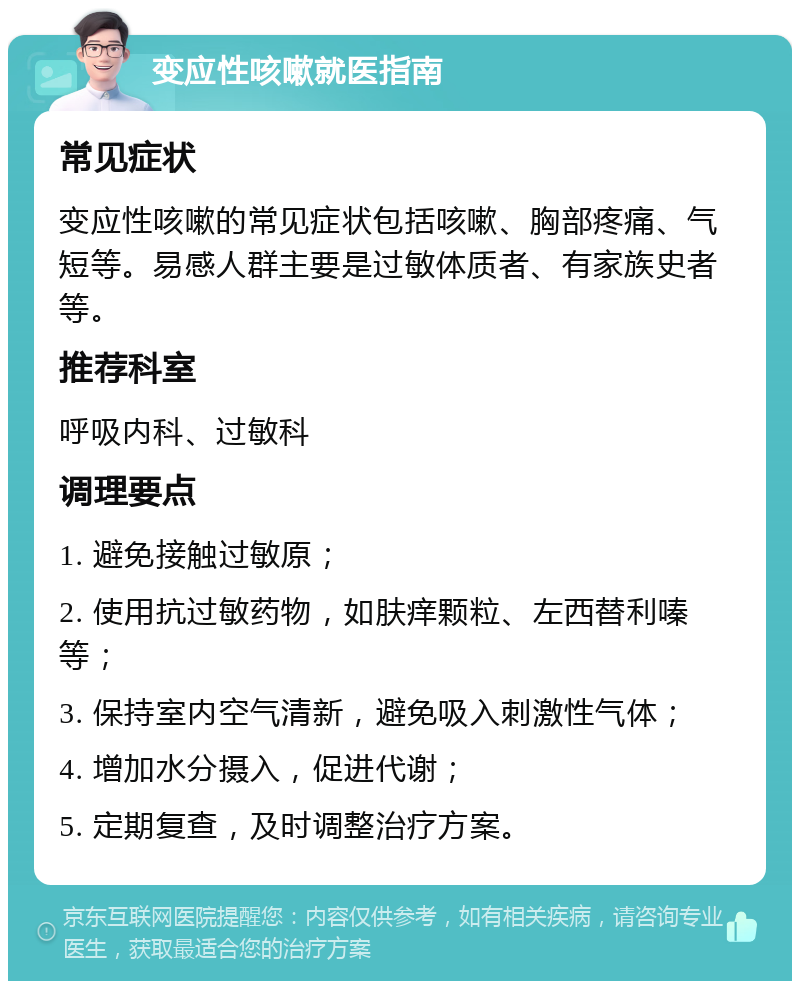 变应性咳嗽就医指南

常见症状

变应性咳嗽的常见症状包括咳嗽、胸部疼痛、气短等。易感人群主要是过敏体质者、有家族史者等。

推荐科室

呼吸内科、过敏科

调理要点

1. 避免接触过敏原；

2. 使用抗过敏药物，如肤痒颗粒、左西替利嗪等；

3. 保持室内空气清新，避免吸入刺激性气体；

4. 增加水分摄入，促进代谢；

5. 定期复查，及时调整治疗方案。

京东互联网医院提醒您：内容仅供参考，如有相关疾病，请咨询专业医生，获取最适合您的治疗方案